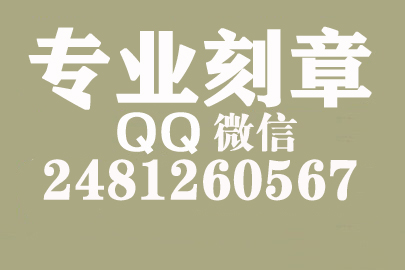 专业刻章
QQ 微信
2481260567